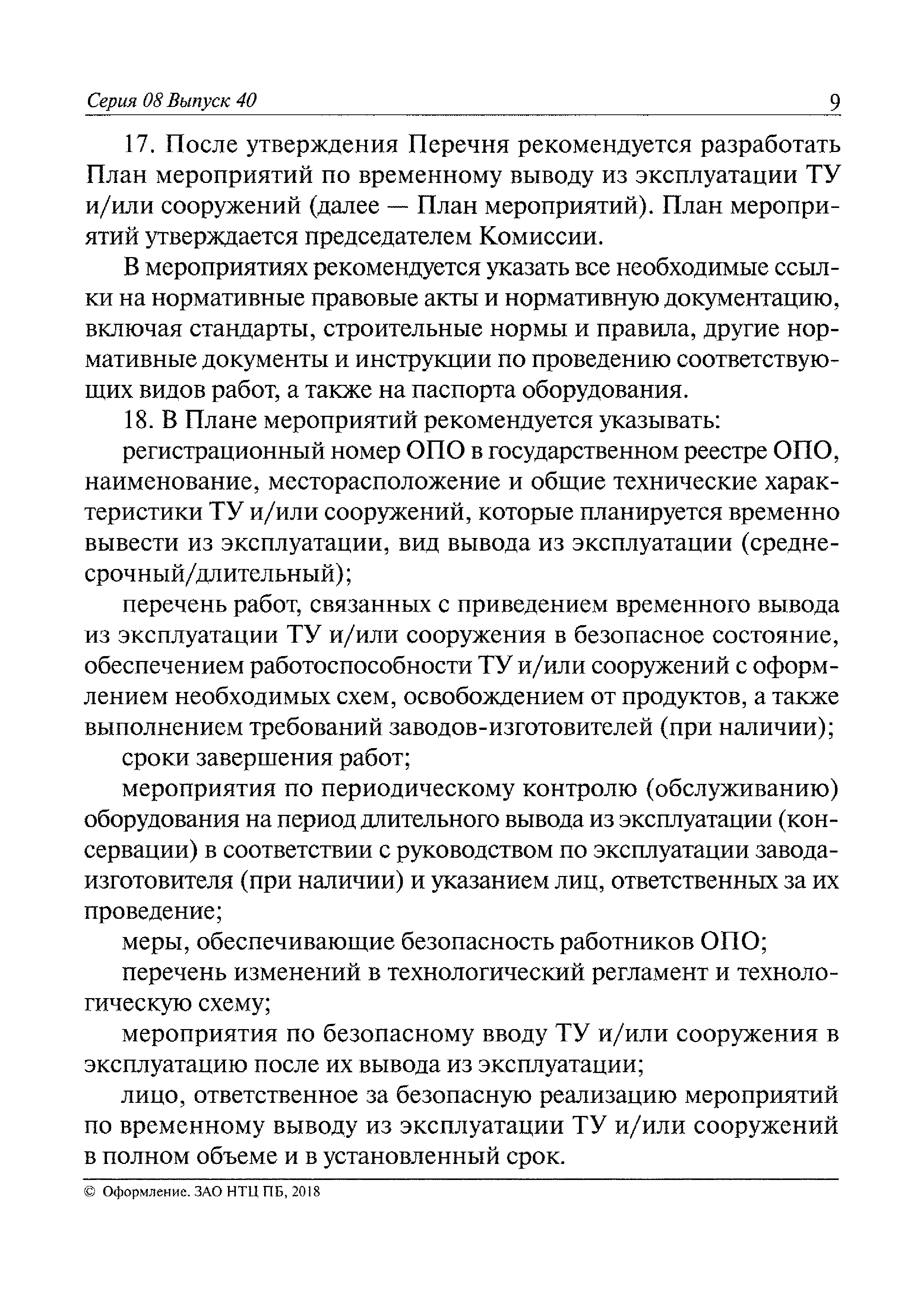 Серия 08 Выпуск 40 9

17. После утверждения Перечня рекомендуется разработать План мероприятий по временному выводу из эксплуатации ТУ и/или сооружений (далее — План мероприятий). План мероприятий утверждается председателем Комиссии.

В мероприятиях рекомендуется указать все необходимые ссылки на нормативные правовые акты и нормативную документацию, включая стандарты, строительные нормы и правила, другие нормативные документы и инструкции по проведению соответствующих видов работ, а также на паспорта оборудования.

18. В Плане мероприятий рекомендуется указывать:

регистрационный номер ОПО в государственном реестре ОПО, наименование, месторасположение и общие технические характеристики ТУ и/или сооружений, которые планируется временно вывести из эксплуатации, вид вывода из эксплуатации (среднесрочный/длительный);

перечень работ, связанных с приведением временного вывода из эксплуатации ТУ и/или сооружения в безопасное состояние, обеспечением работоспособности ТУ и/или сооружений с оформлением необходимых схем, освобождением от продуктов, а также выполнением требований заводов-изготовителей (при наличии);

сроки завершения работ;

мероприятия по периодическому контролю (обслуживанию) оборудования на период длительного вывода из эксплуатации (консервации) в соответствии с руководством по эксплуатации завода-изготовителя (при наличии) и указанием лиц, ответственных за их проведение;

меры, обеспечивающие безопасность работников ОПО;

перечень изменений в технологический регламент и технологическую схему;

мероприятия по безопасному вводу ТУ и/или сооружения в эксплуатацию после их вывода из эксплуатации;

лицо, ответственное за безопасную реализацию мероприятий по временному выводу из эксплуатации ТУ и/или сооружений в полном объеме и в установленный срок.

© Оформление. ЗАО НТЦ ПБ, 2018